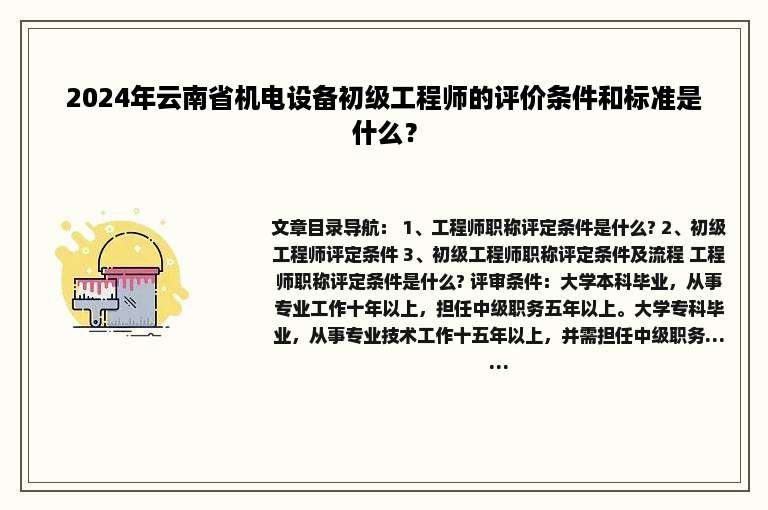 2024年云南省机电设备初级工程师的评价条件和标准是什么？

文章目录导航： 1、工程师职称评定条件是什么? 2、初级工程师评定条件 3、初级工程师职称评定条件及流程 工程师职称评定条件是什么? 评审条件：大学本科毕业，从事专业工作十年以上，担任中级职务五年以上。大学专科毕业，从事专业技术工作十五年以上，并需担任中级职务......